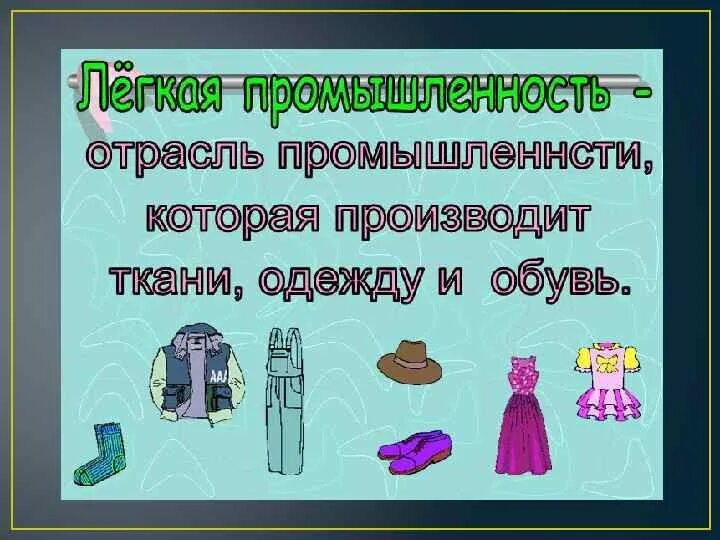 Лёгкая промышленность - отрасль промышленнсти, которая производит ткани, одежду и обувь.

AAA